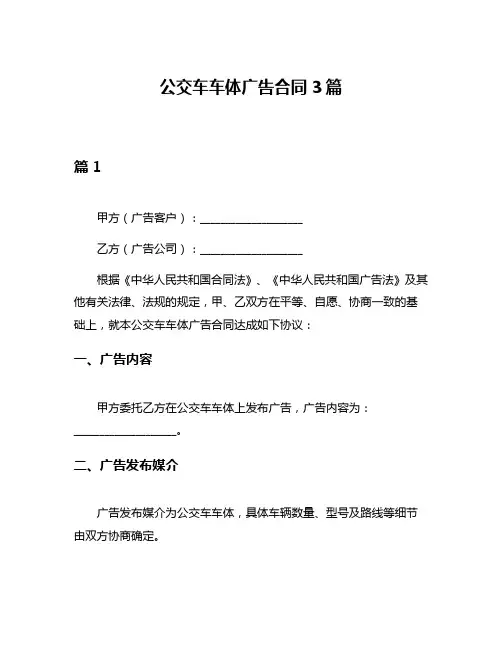 公交车车体广告合同 3 篇

篇 1

甲方（广告客户）：__________________

乙方（广告公司）：__________________

根据《中华人民共和国合同法》、《中华人民共和国广告法》及其他有关法律、法规的规定，甲、乙双方在平等、自愿、协商一致的基础上，就本公交车车体广告合同达成如下协议：

一、广告内容

甲方委托乙方在公交车车体上发布广告，广告内容为：__________________。

二、广告发布媒介

广告发布媒介为公交车车体，具体车辆数量、型号及路线等细节由双方协商确定。